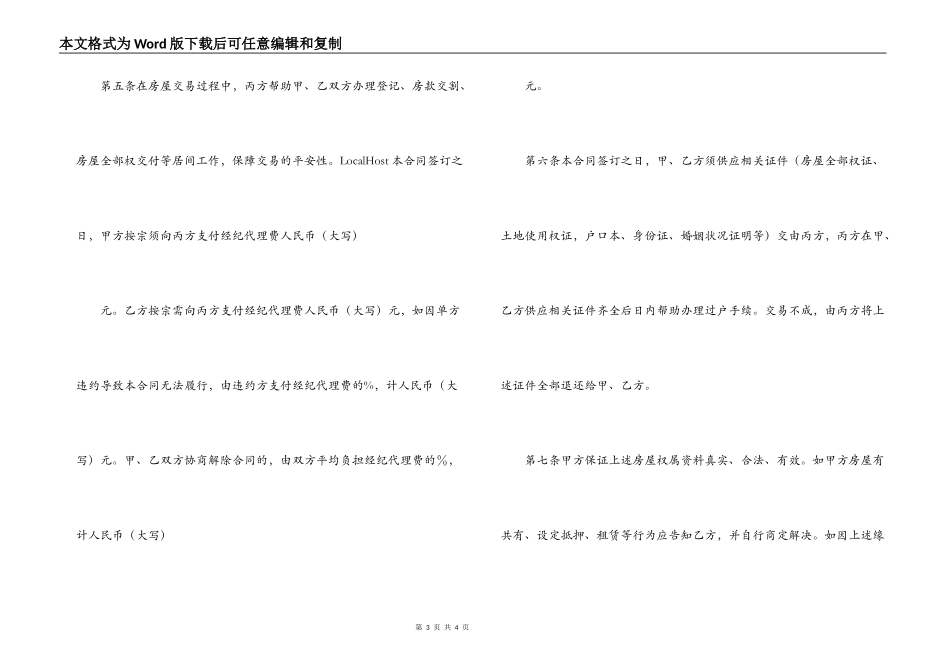 本文格式为Word版下载后可任意编辑和复制

第五条在房屋交易过程中，丙方帮助甲、乙双方办理登记、房款交割、房屋全部权交付等居间工作，保障交易的平安性。LocalHost 本合同签订之日，甲方按宗须向丙方支付经纪代理费人民币（大写）

元。乙方按宗需向丙方支付经纪代理费人民币（大写）元，如因单方违约导致本合同无法履行，由违约方支付经纪代理费的%，计人民币（大写）元。甲、乙双方协商解除合同的，由双方平均负担经纪代理费的%，计人民币（大写）

元。

第六条本合同签订之日，甲、乙方须供应相关证件（房屋全部权证、土地使用权证，户口本、身份证、婚姻状况证明等）交由丙方，丙方在甲、乙方供应相关证件齐全后日内帮助办理过户手续。交易不成，由丙方将上述证件全部退还给甲、乙方。

第七条甲方保证上述房屋权属资料真实、合法、有效。如甲方房屋有共有、设定抵押、租赁等行为应告知乙方，并自行商定解决。如因上述缘

第 3 页 共 4 页